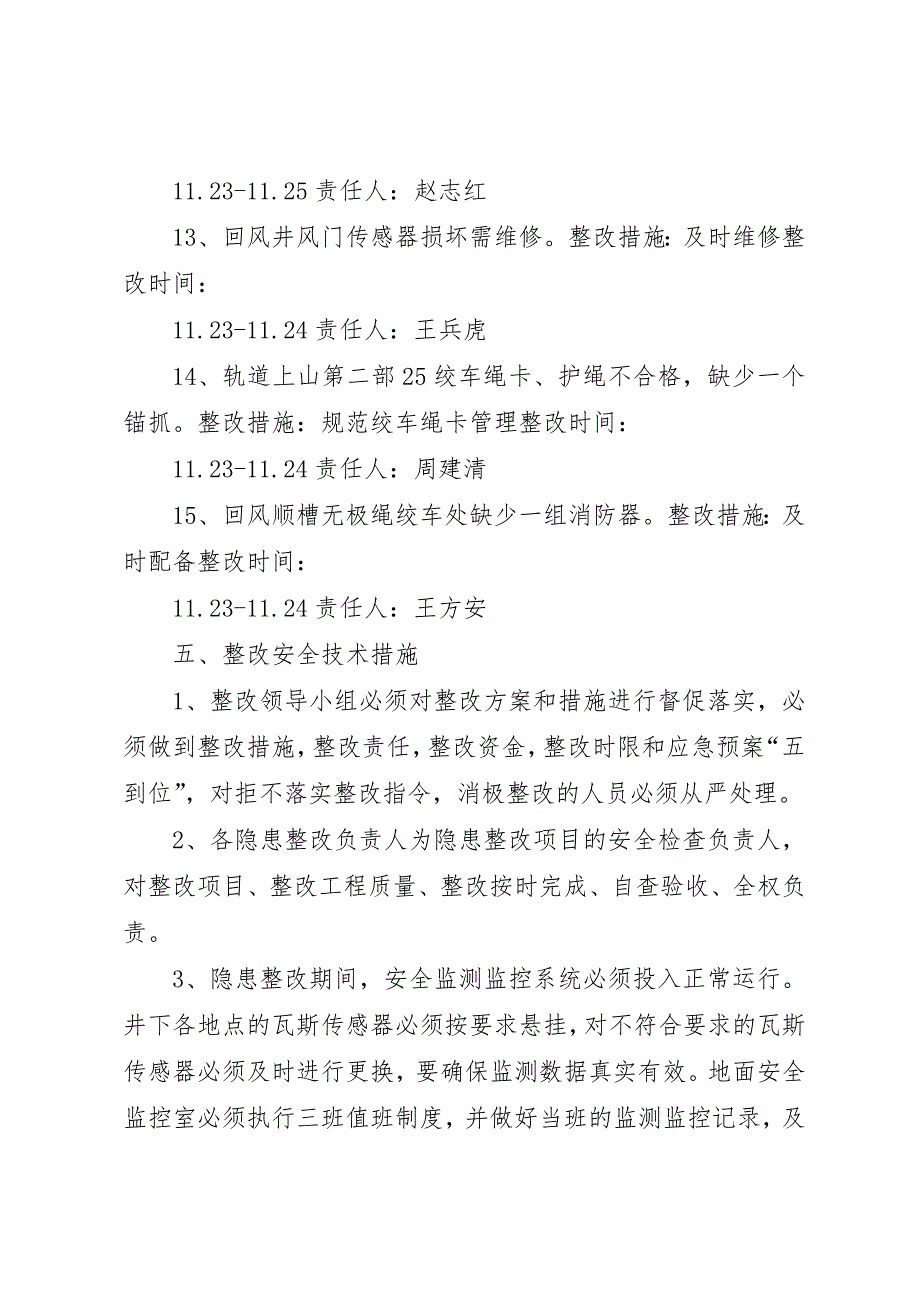 11.23-11.25 责任人：赵志红

13、回风井风门传感器损坏需维修。整改措施：及时维修整改时间：

11.23-11.24 责任人：王兵虎

14、轨道上山第二部 25 绞车绳卡、护绳不合格，缺少一个锚抓。整改措施：规范绞车绳卡管理整改时间：

11.23-11.24 责任人：周建清

15、回风顺槽无极绳绞车处缺少一组消防器。整改措施：及时配备整改时间：

11.23-11.24 责任人：王方安

五、整改安全技术措施

1、整改领导小组必须对整改方案和措施进行督促落实，必须做到整改措施，整改责任，整改资金，整改时限和应急预案“五到位”，对拒不落实整改指令，消极整改的人员必须从严处理。

2、各隐患整改负责人为隐患整改项目的安全检查负责人，对整改项目、整改工程质量、整改按时完成、自查验收、全权负责。

3、隐患整改期间，安全监测监控系统必须投入正常运行。井下各地点的瓦斯传感器必须按要求悬挂，对不符合要求的瓦斯传感器必须及时进行更换，要确保监测数据真实有效。地面安全监控室必须执行三班值班制度，并做好当班的监测监控记录，及